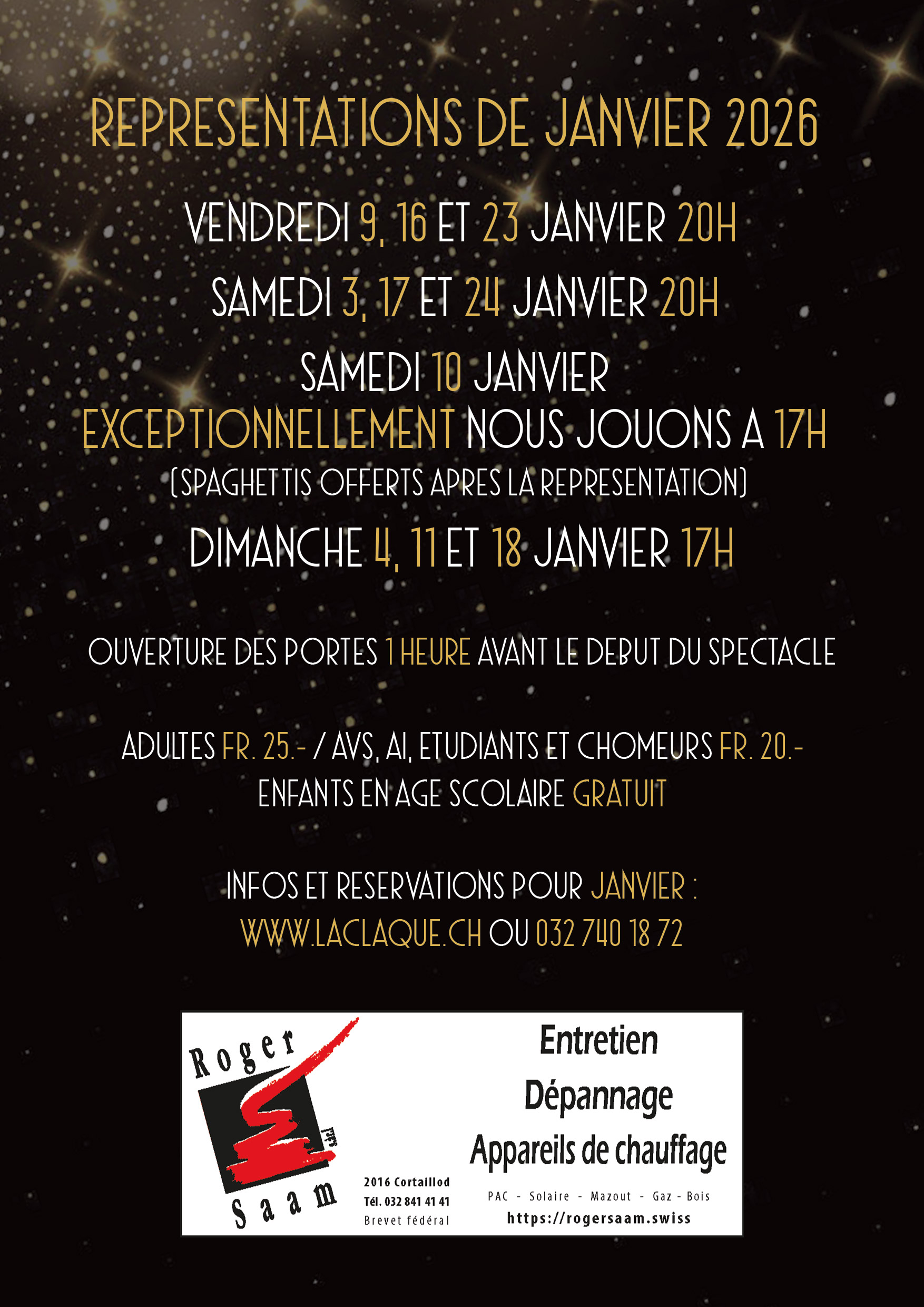 REPRESENTATIONS DE JANVIER 2026

VENDREDI 9, 16 ET 23 JANVIER 20H

SAMEDI 3, 17 ET 24 JANVIER 20H

SAMEDI 10 JANVIER
EXCEPTIONNELLEMENT NOUS JOUONS A 17H
(SPAGHETTIS OFFERTS APRES LA REPRESENTATION)

DIMANCHE 4, 11 ET 18 JANVIER 17H

OUVERTURE DES PORTES 1 HEURE AVANT LE DEBUT DU SPECTACLE

ADULTES FR. 25.- / AVS, AI, ETUDIANTS ET CHOMEURS FR. 20.-
ENFANTS EN AGE SCOLAIRE GRATUIT

INFOS ET RESERVATIONS POUR JANVIER :
WWW.LACLAQUE.CH OU 032 740 18 72

Roger Saam

2016 Cortaillod
Tél. 032 841 41 41
Brevet fédéral

Entretien
Dépannage
Appareils de chauffage

PAC - Solaire - Mazout - Gaz - Bois
https://rogersaam.swiss